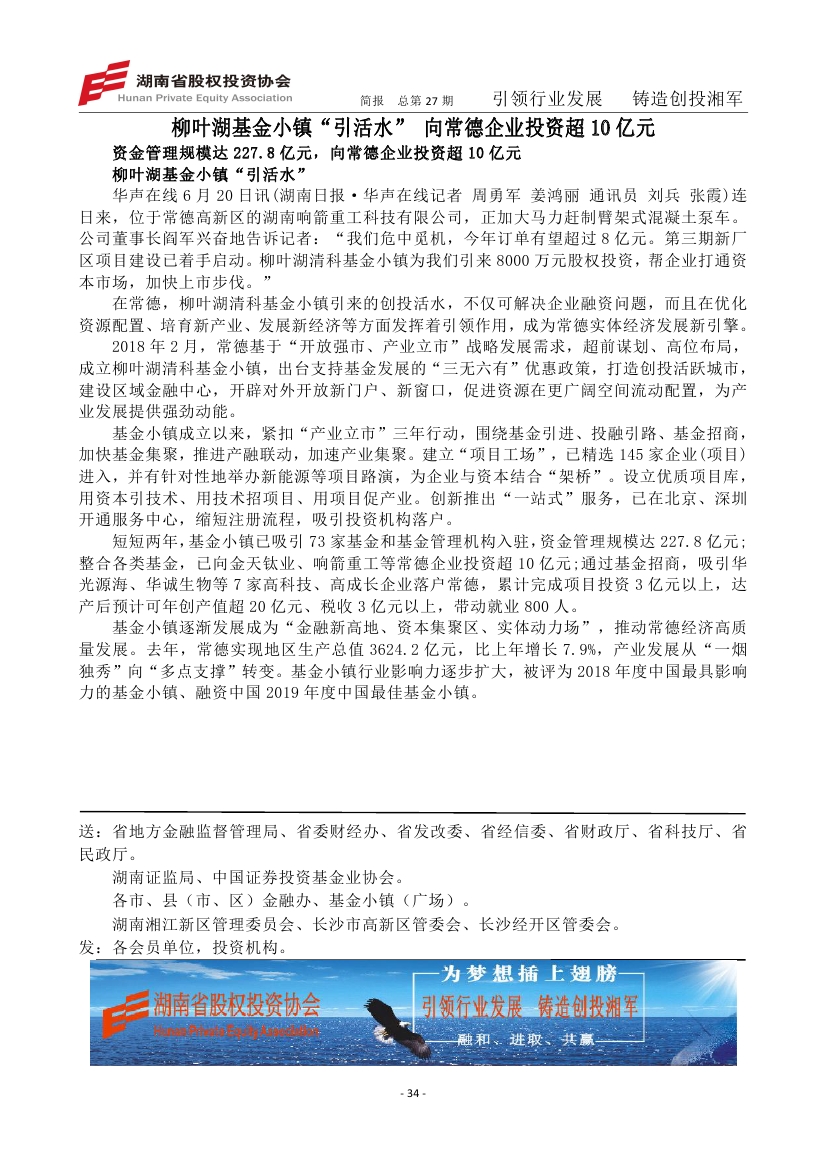 湖南省股权投资协会
Hunan Private Equity Association
简报 总第 27 期 引领行业发展 铸造创投湘军

柳叶湖基金小镇“引活水” 向常德企业投资超 10 亿元

资金管理规模达 227.8 亿元，向常德企业投资超 10 亿元

柳叶湖基金小镇“引活水”

华声在线 6 月 20 日讯(湖南日报·华声在线记者 周勇军 姜鸿丽 通讯员 刘兵 张霞)连日来，位于常德高新区的湖南响箭重工科技有限公司，正加大马力赶制臂架式混凝土泵车。公司董事长阎军兴奋地告诉记者：“我们危中觅机，今年订单有望超过 8 亿元。第三期新厂区项目建设已着手启动。柳叶湖清科基金小镇为我们引来 8000 万元股权投资，帮企业打通资本市场，加快上市步伐。”

在常德，柳叶湖清科基金小镇引来的创投活水，不仅可解决企业融资问题，而且在优化资源配置、培育新产业、发展新经济等方面发挥着引领作用，成为常德实体经济发展新引擎。

2018 年 2 月，常德基于“开放强市、产业立市”战略发展需求，超前谋划、高位布局，成立柳叶湖清科基金小镇，出台支持基金发展的“三无六有”优惠政策，打造创投活跃城市，建设区域金融中心，开辟对外开放新门户、新窗口，促进资源在更广阔空间流动配置，为产业发展提供强劲动能。

基金小镇成立以来，紧扣“产业立市”三年行动，围绕基金引进、投融引路、基金招商，加快基金集聚，推进产融联动，加速产业集聚。建立“项目工场”，已精选 145 家企业(项目)进入，并有针对性地举办新能源等项目路演，为企业与资本结合“架桥”。设立优质项目库，用资本引技术、用技术招项目、用项目促产业。创新推出“一站式”服务，已在北京、深圳开通服务中心，缩短注册流程，吸引投资机构落户。

短短两年，基金小镇已吸引 73 家基金和基金管理机构入驻，资金管理规模达 227.8 亿元;整合各类基金，已向金天钛业、响箭重工等常德企业投资超 10 亿元;通过基金招商，吸引华光源海、华诚生物等 7 家高科技、高成长企业落户常德，累计完成项目投资 3 亿元以上，达产后预计可年创产值超 20 亿元、税收 3 亿元以上，带动就业 800 人。

基金小镇逐渐发展成为“金融新高地、资本集聚区、实体动力场”，推动常德经济高质量发展。去年，常德实现地区生产总值 3624.2 亿元，比上年增长 7.9%，产业发展从“一烟独秀”向“多点支撑”转变。基金小镇行业影响力逐步扩大，被评为 2018 年度中国最具影响力的基金小镇、融资中国 2019 年度中国最佳基金小镇。

送：省地方金融监督管理局、省委财经办、省发改委、省经信委、省财政厅、省科技厅、省民政厅。

湖南证监局、中国证券投资基金业协会。

各市、县（市、区）金融办、基金小镇（广场）。

湖南湘江新区管理委员会、长沙市高新区管委会、长沙经开区管委会。

发：各会员单位，投资机构。

湖南省股权投资协会
Hunan Private Equity Association
为梦想插上翅膀
引领行业发展 铸造创投湘军
融和、进取、共赢

- 34 -